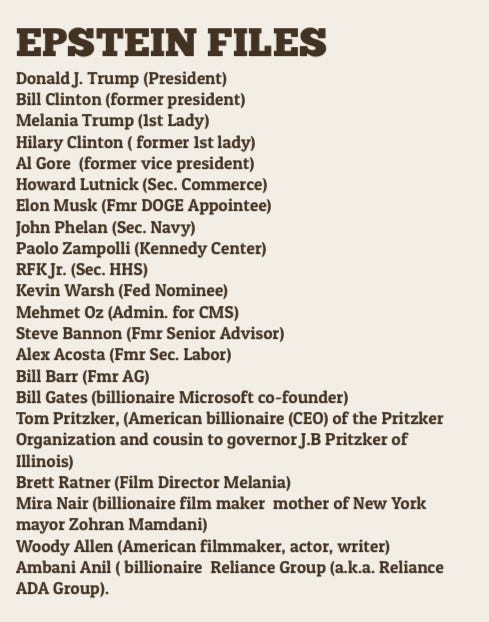 EPSTEIN FILES
Donald J. Trump (President)
Bill Clinton (former president)
Melania Trump (1st Lady)
Hilary Clinton ( former 1st lady)
Al Gore (former vice president)
Howard Lutnick (Sec. Commerce)
Elon Musk (Fmr DOGE Appointee)
John Phelan (Sec. Navy)
Paolo Zampolli (Kennedy Center)
RFK Jr. (Sec. HHS)
Kevin Warsh (Fed Nominee)
Mehmet Oz (Admin. for CMS)
Steve Bannon (Fmr Senior Advisor)
Alex Acosta (Fmr Sec. Labor)
Bill Barr (Fmr AG)
Bill Gates (billionaire Microsoft co-founder)
Tom Pritzker, (American billionaire (CEO) of the Pritzker Organization and cousin to governor J.B Pritzker of Illinois)
Brett Ratner (Film Director Melania)
Mira Nair (billionaire film maker mother of New York mayor Zohran Mamdani)
Woody Allen (American filmmaker, actor, writer)
Ambani Anil ( billionaire Reliance Group (a.k.a. Reliance ADA Group).